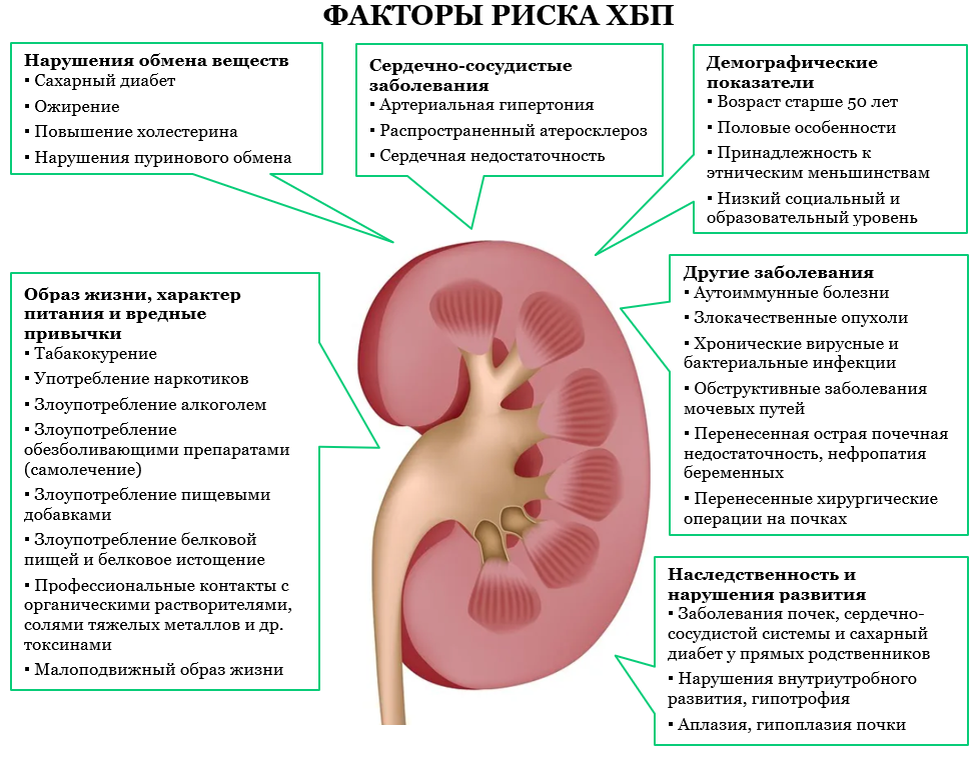 ФАКТОРЫ РИСКА ХБП

Нарушения обмена веществ
▪ Сахарный диабет
▪ Ожирение
▪ Повышение холестерина
▪ Нарушения пуринового обмена

Сердечно-сосудистые заболевания
▪ Артериальная гипертония
▪ Распространенный атеросклероз
▪ Сердечная недостаточность

Демографические показатели
▪ Возраст старше 50 лет
▪ Половые особенности
▪ Принадлежность к этническим меньшинствам
▪ Низкий социальный и образовательный уровень

Образ жизни, характер питания и вредные привычки
▪ Табакокурение
▪ Употребление наркотиков
▪ Злоупотребление алкоголем
▪ Злоупотребление обезболивающими препаратами (самолечение)
▪ Злоупотребление пищевыми добавками
▪ Злоупотребление белковой пищей и белковое истощение
▪ Профессиональные контакты с органическими растворителями, солями тяжелых металлов и др. токсинами
▪ Малоподвижный образ жизни

Другие заболевания
▪ Аутоиммунные болезни
▪ Злокачественные опухоли
▪ Хронические вирусные и бактериальные инфекции
▪ Обструктивные заболевания мочевых путей
▪ Перенесенная острая почечная недостаточность, нефропатия беременных
▪ Перенесенные хирургические операции на почках

Наследственность и нарушения развития
▪ Заболевания почек, сердечно-сосудистой системы и сахарный диабет у прямых родственников
▪ Нарушения внутриутробного развития, гипотрофия
▪ Аплазия, гипоплазия почки